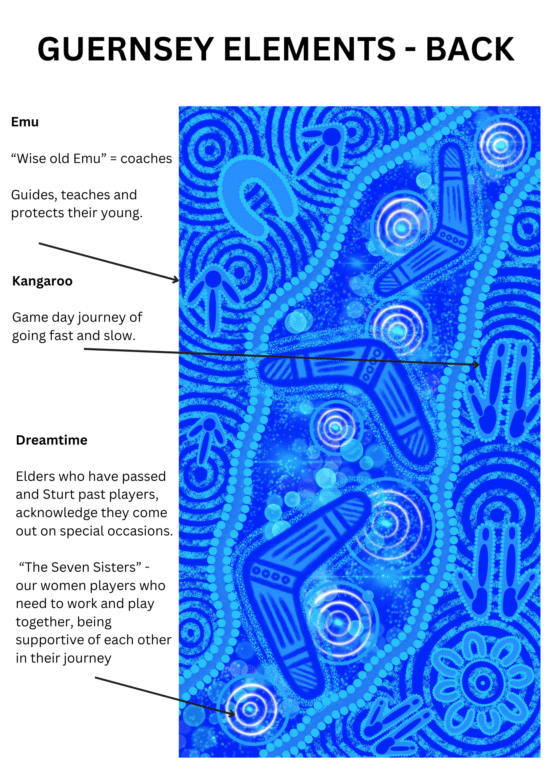 GUERNSEY ELEMENTS - BACK

Emu

“Wise old Emu” = coaches

Guides, teaches and protects their young.

Kangaroo

Game day journey of going fast and slow.

Dreamtime

Elders who have passed and Sturt past players, acknowledge they come out on special occasions.

“The Seven Sisters” - our women players who need to work and play together, being supportive of each other in their journey